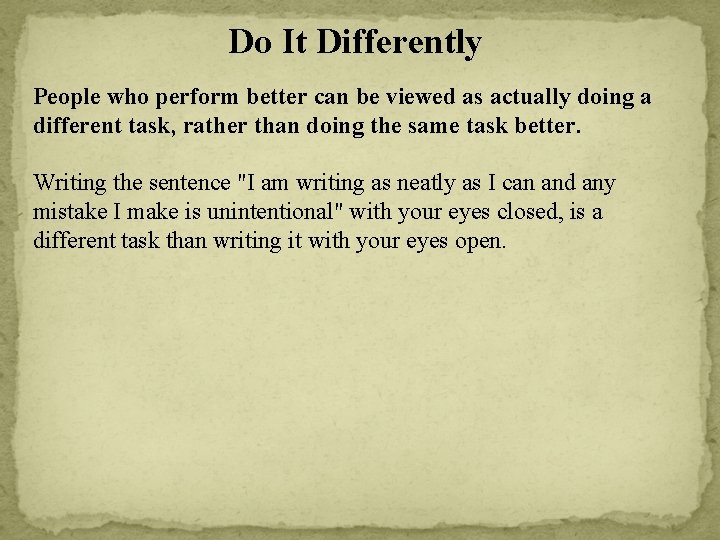 Do It Differently

People who perform better can be viewed as actually doing a different task, rather than doing the same task better.

Writing the sentence "I am writing as neatly as I can and any mistake I make is unintentional" with your eyes closed, is a different task than writing it with your eyes open.